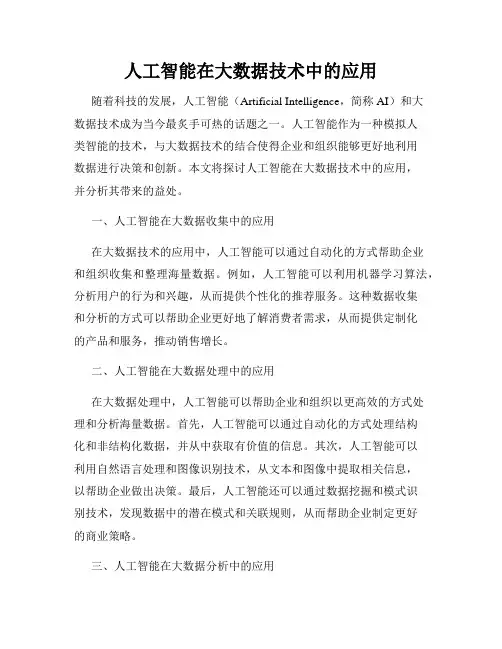 人工智能在大数据技术中的应用

随着科技的发展，人工智能（Artificial Intelligence，简称 AI）和大数据技术成为当今最炙手可热的话题之一。人工智能作为一种模拟人类智能的技术，与大数据技术的结合使得企业和组织能够更好地利用数据进行决策和创新。本文将探讨人工智能在大数据技术中的应用，并分析其带来的益处。

一、人工智能在大数据收集中的应用

在大数据技术的应用中，人工智能可以通过自动化的方式帮助企业和组织收集和整理海量数据。例如，人工智能可以利用机器学习算法，分析用户的行为和兴趣，从而提供个性化的推荐服务。这种数据收集和分析的方式可以帮助企业更好地了解消费者需求，从而提供定制化的产品和服务，推动销售增长。

二、人工智能在大数据处理中的应用

在大数据处理中，人工智能可以帮助企业和组织以更高效的方式处理和分析海量数据。首先，人工智能可以通过自动化的方式处理结构化和非结构化数据，并从中获取有价值的信息。其次，人工智能可以利用自然语言处理和图像识别技术，从文本和图像中提取相关信息，以帮助企业做出决策。最后，人工智能还可以通过数据挖掘和模式识别技术，发现数据中的潜在模式和关联规则，从而帮助企业制定更好的商业策略。

三、人工智能在大数据分析中的应用